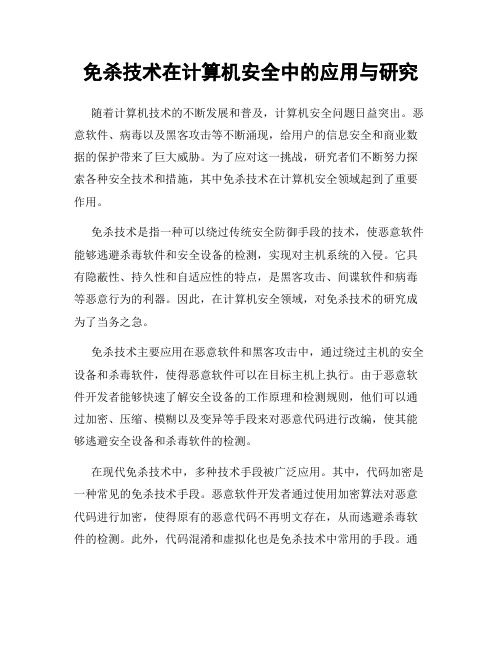 免杀技术在计算机安全中的应用与研究

随着计算机技术的不断发展和普及，计算机安全问题日益突出。恶意软件、病毒以及黑客攻击等不断涌现，给用户的信息安全和商业数据的保护带来了巨大威胁。为了应对这一挑战，研究者们不断努力探索各种安全技术和措施，其中免杀技术在计算机安全领域起到了重要作用。

免杀技术是指一种可以绕过传统安全防御手段的技术，使恶意软件能够逃避杀毒软件和安全设备的检测，实现对主机系统的入侵。它具有隐蔽性、持久性和自适应性的特点，是黑客攻击、间谍软件和病毒等恶意行为的利器。因此，在计算机安全领域，对免杀技术的研究成为了当务之急。

免杀技术主要应用在恶意软件和黑客攻击中，通过绕过主机的安全设备和杀毒软件，使得恶意软件可以在目标主机上执行。由于恶意软件开发者能够快速了解安全设备的工作原理和检测规则，他们可以通过加密、压缩、模糊以及变异等手段来对恶意代码进行改编，使其能够逃避安全设备和杀毒软件的检测。

在现代免杀技术中，多种技术手段被广泛应用。其中，代码加密是一种常见的免杀技术手段。恶意软件开发者通过使用加密算法对恶意代码进行加密，使得原有的恶意代码不再明文存在，从而逃避杀毒软件的检测。此外，代码混淆和虚拟化也是免杀技术中常用的手段。通